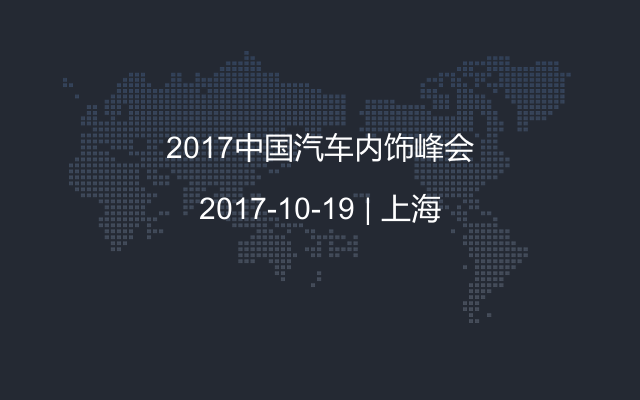 2017中国汽车内饰峰会

2017-10-19 | 上海